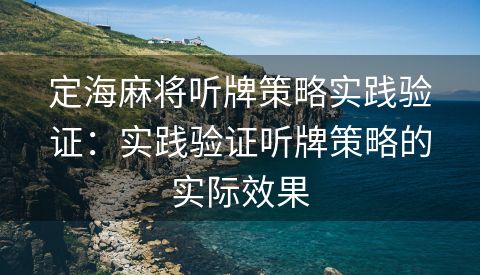 定海麻将听牌策略实践验证：实践验证听牌策略的实际效果